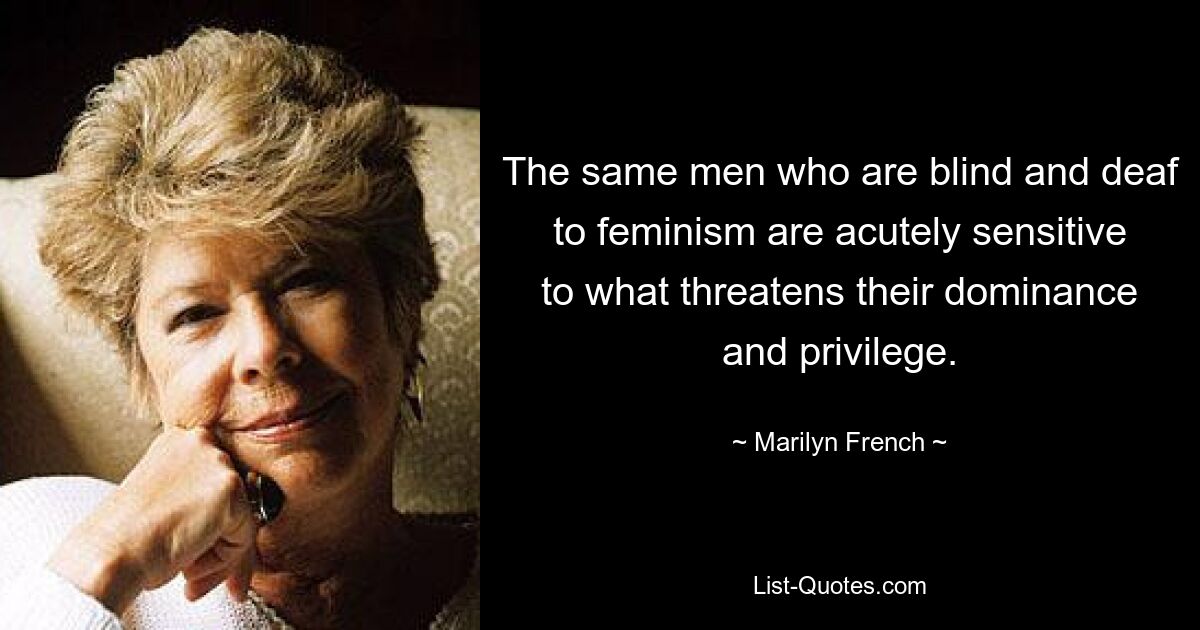 The same men who are blind and deaf to feminism are acutely sensitive to what threatens their dominance and privilege.

~ Marilyn French ~

List-Quotes.com